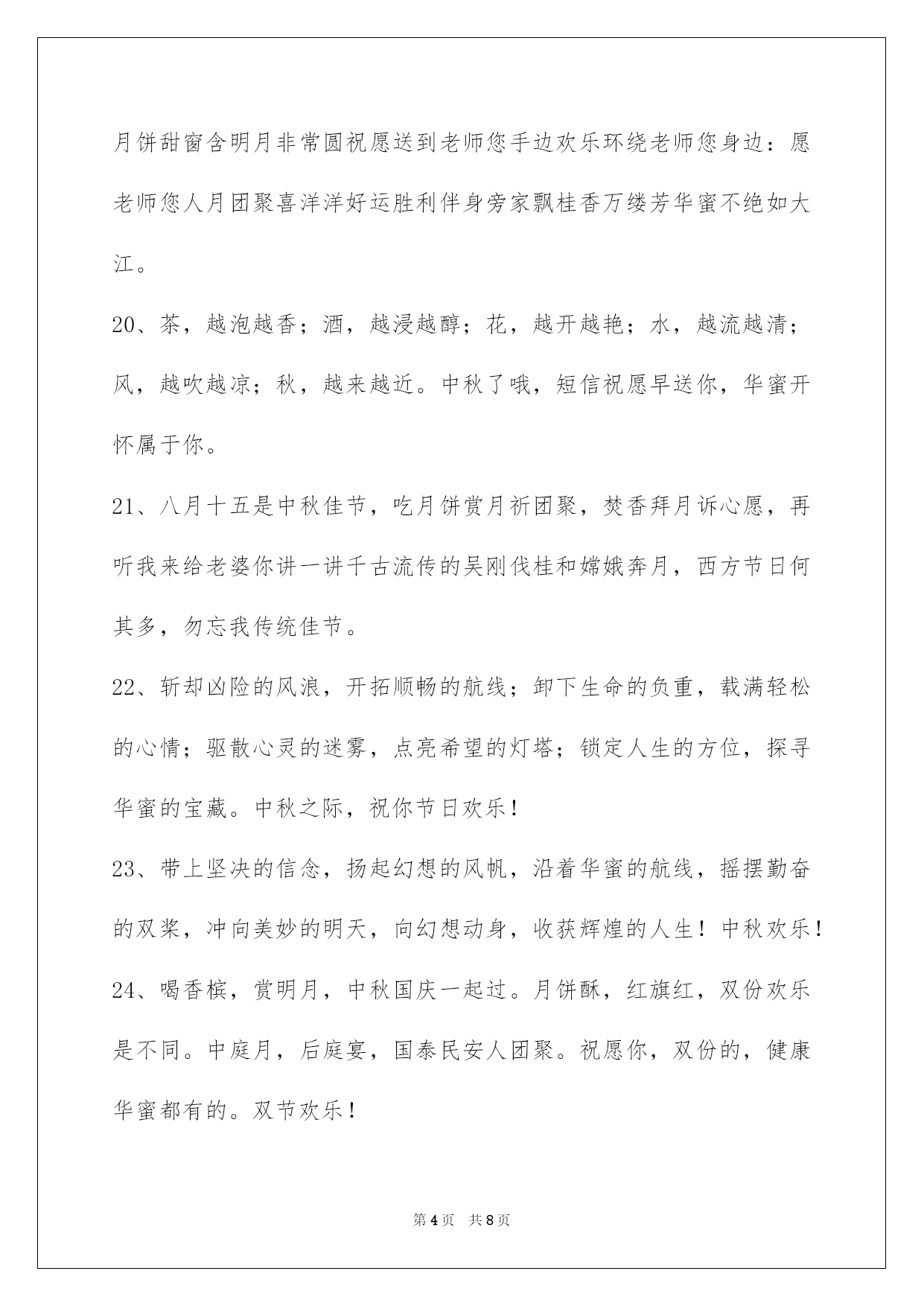 月饼甜窗含明月非常圆祝愿送到老师您手边欢乐环绕老师您身边：愿老师您人月团聚喜洋洋好运胜利伴身旁家飘桂香万缕芳华蜜不绝如大江。

20、茶，越泡越香；酒，越浸越醇；花，越开越艳；水，越流越清；风，越吹越凉；秋，越来越近。中秋了哦，短信祝愿早送你，华蜜开怀属于你。

21、八月十五是中秋佳节，吃月饼赏月祈团聚，焚香拜月诉心愿，再听我来给老婆你讲一讲千古流传的吴刚伐桂和嫦娥奔月，西方节日何其多，勿忘我传统佳节。

22、斩却凶险的风浪，开拓顺畅的航线；卸下生命的负重，载满轻松的心情；驱散心灵的迷雾，点亮希望的灯塔；锁定人生的方位，探寻华蜜的宝藏。中秋之际，祝你节日欢乐！

23、带上坚决的信念，扬起幻想的风帆，沿着华蜜的航线，摇摆勤奋的双桨，冲向美妙的明天，向幻想动身，收获辉煌的人生！中秋欢乐！

24、喝香槟，赏明月，中秋国庆一起过。月饼酥，红旗红，双份欢乐是不同。中庭月，后庭宴，国泰民安人团聚。祝愿你，双份的，健康华蜜都有的。双节欢乐！

第4页　共8页